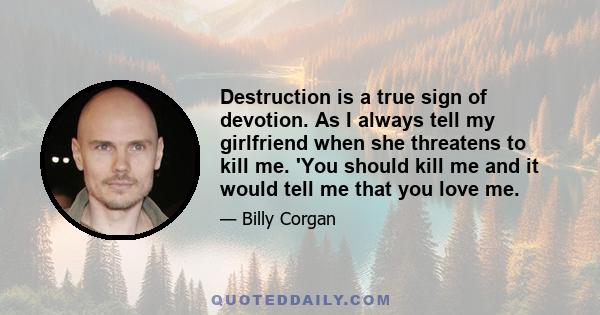 Destruction is a true sign of devotion. As I always tell my girlfriend when she threatens to kill me. 'You should kill me and it would tell me that you love me.

— Billy Corgan

QUOTEDDAILY.COM